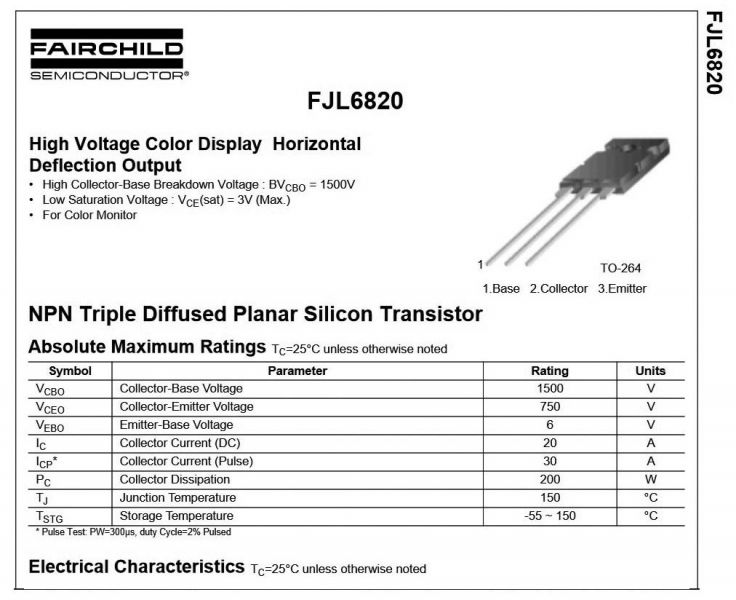 FAIRCHILD
SEMICONDUCTOR®

FJL6820

FJL6820

High Voltage Color Display Horizontal Deflection Output
• High Collector-Base Breakdown Voltage : $BV_{CBO}$ = 1500V
• Low Saturation Voltage : $V_{CE}$(sat) = 3V (Max.)
• For Color Monitor

1

TO-264

1.Base 2.Collector 3.Emitter

NPN Triple Diffused Planar Silicon Transistor

Absolute Maximum Ratings $T_C$=25°C unless otherwise noted

| Symbol | Parameter | Rating | Units |
|---|---|---|---|
| $V_{CBO}$ | Collector-Base Voltage | 1500 | V |
| $V_{CEO}$ | Collector-Emitter Voltage | 750 | V |
| $V_{EBO}$ | Emitter-Base Voltage | 6 | V |
| $I_C$ | Collector Current (DC) | 20 | A |
| $I_{CP}$* | Collector Current (Pulse) | 30 | A |
| $P_C$ | Collector Dissipation | 200 | W |
| $T_J$ | Junction Temperature | 150 | °C |
| $T_{STG}$ | Storage Temperature | -55 ~ 150 | °C |

* Pulse Test: PW=300μs, duty Cycle=2% Pulsed

Electrical Characteristics $T_C$=25°C unless otherwise noted